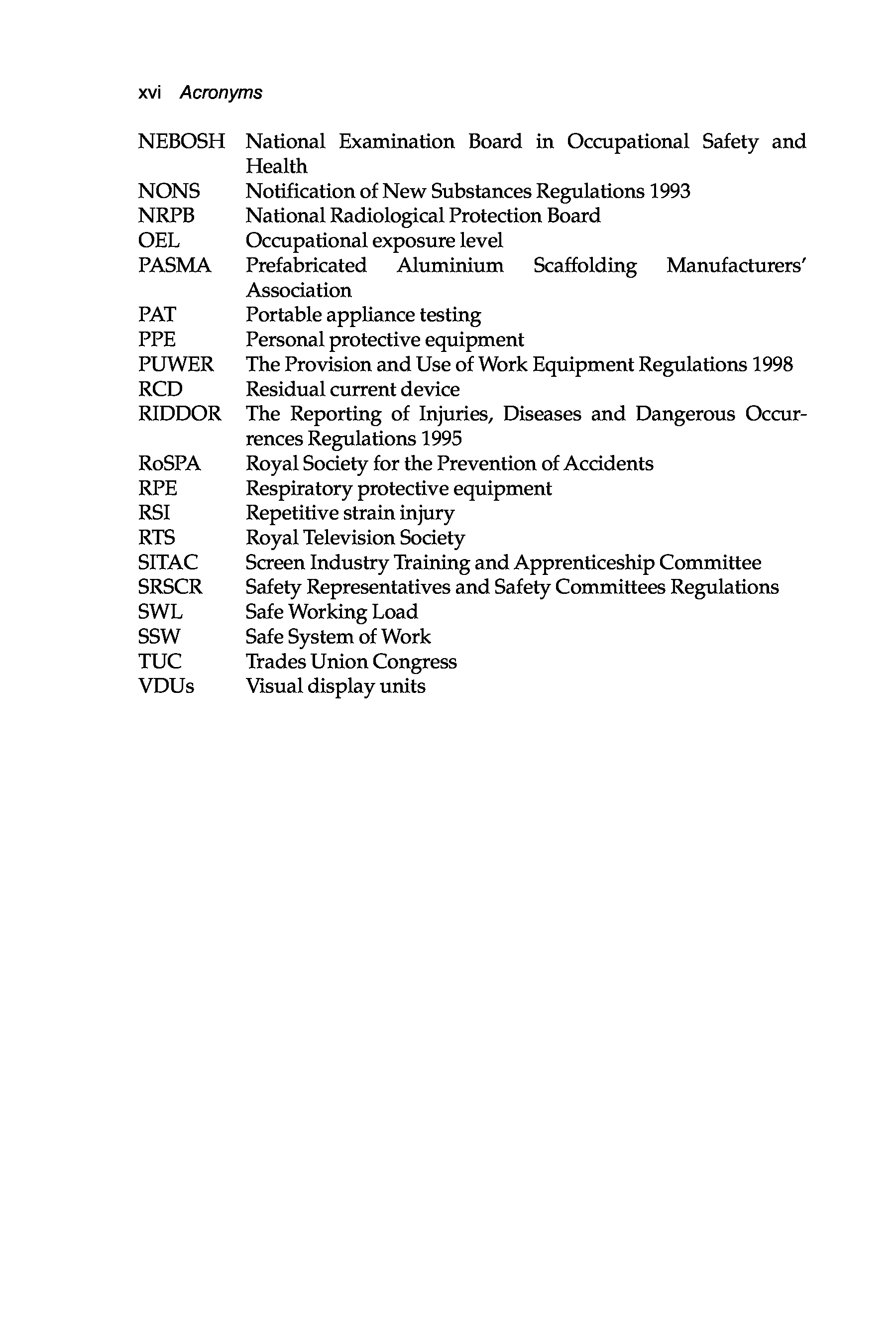 xvi Acronyms

NEBOSH National Examination Board in Occupational Safety and Health
NONS Notification of New Substances Regulations 1993
NRPB National Radiological Protection Board
OEL Occupational exposure level
PASMA Prefabricated Aluminium Scaffolding Manufacturers' Association
PAT Portable appliance testing
PPE Personal protective equipment
PUWER The Provision and Use of Work Equipment Regulations 1998
RCD Residual current device
RIDDOR The Reporting of Injuries, Diseases and Dangerous Occurrences Regulations 1995
RoSPA Royal Society for the Prevention of Accidents
RPE Respiratory protective equipment
RSI Repetitive strain injury
RTS Royal Television Society
SITAC Screen Industry Training and Apprenticeship Committee
SRSCR Safety Representatives and Safety Committees Regulations
SWL Safe Working Load
SSW Safe System of Work
TUC Trades Union Congress
VDUs Visual display units